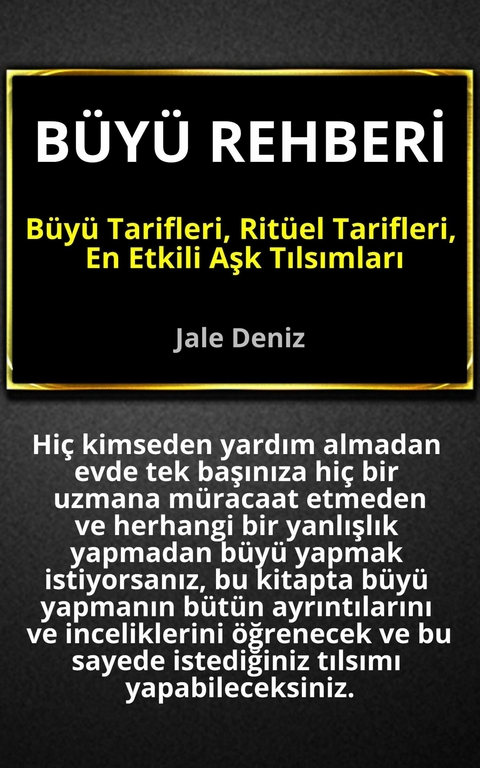 BÜYÜ REHBERİ

Büyü Tarifleri, Ritüel Tarifleri, En Etkili Aşk Tılsımları

Jale Deniz

Hiç kimseden yardım almadan evde tek başınıza hiç bir uzmana müracaat etmeden ve herhangi bir yanlışlık yapmadan büyü yapmak istiyorsanız, bu kitapta büyü yapmanın bütün ayrıntılarını ve inceliklerini öğrenecek ve bu sayede istediğiniz tılsımı yapabileceksiniz.